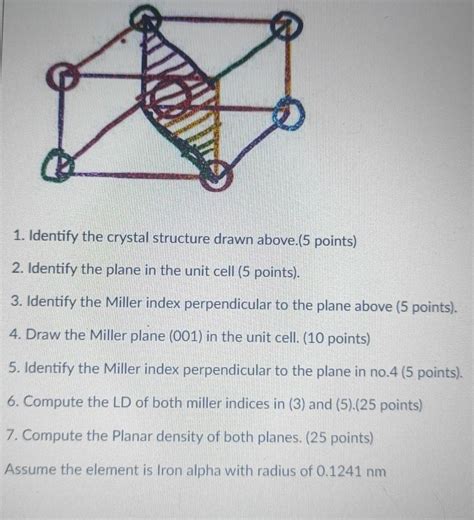 1. Identify the crystal structure drawn above.(5 points)

2. Identify the plane in the unit cell (5 points).

3. Identify the Miller index perpendicular to the plane above (5 points).

4. Draw the Miller plane (001) in the unit cell. (10 points)

5. Identify the Miller index perpendicular to the plane in no.4 (5 points).

6. Compute the LD of both miller indices in (3) and (5).(25 points)

7. Compute the Planar density of both planes. (25 points)

Assume the element is Iron alpha with radius of 0.1241 nm